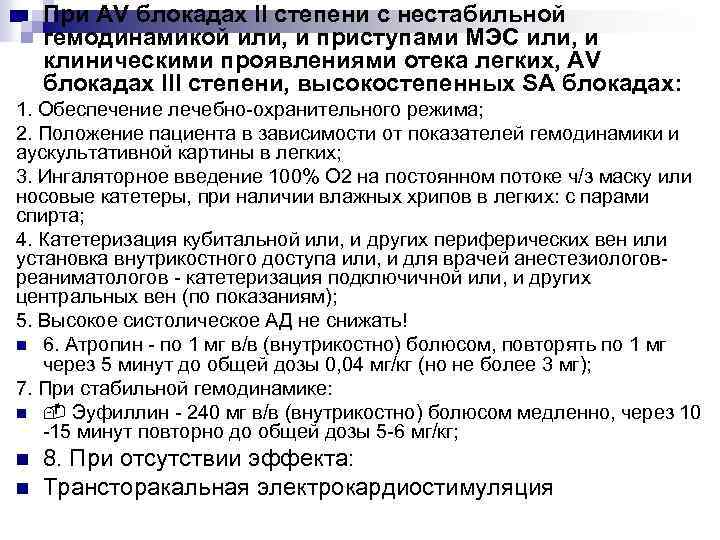 При AV блокадах II степени с нестабильной гемодинамикой или, и приступами МЭС или, и клиническими проявлениями отека легких, AV блокадах III степени, высокостепенных SA блокадах:

1. Обеспечение лечебно-охранительного режима;

2. Положение пациента в зависимости от показателей гемодинамики и аускультативной картины в легких;

3. Ингаляторное введение 100% О2 на постоянном потоке ч/з маску или носовые катетеры, при наличии влажных хрипов в легких: с парами спирта;

4. Катетеризация кубитальной или, и других периферических вен или установка внутрикостного доступа или, и для врачей анестезиологов-реаниматологов - катетеризация подключичной или, и других центральных вен (по показаниям);

5. Высокое систолическое АД не снижать!

6. Атропин - по 1 мг в/в (внутрикостно) болюсом, повторять по 1 мг через 5 минут до общей дозы 0,04 мг/кг (но не более 3 мг);

7. При стабильной гемодинамике:

Эуфиллин - 240 мг в/в (внутрикостно) болюсом медленно, через 10 -15 минут повторно до общей дозы 5-6 мг/кг;

8. При отсутствии эффекта:

Трансторакальная электрокардиостимуляция